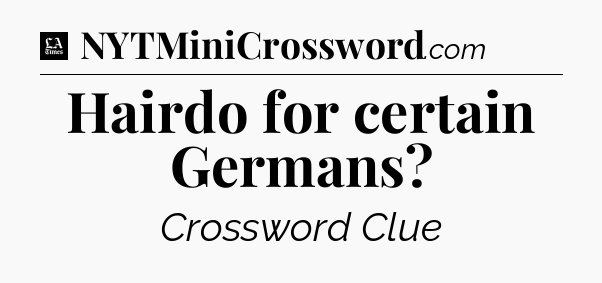 LA Times NYTMiniCrossword.com

Hairdo for certain Germans?

Crossword Clue